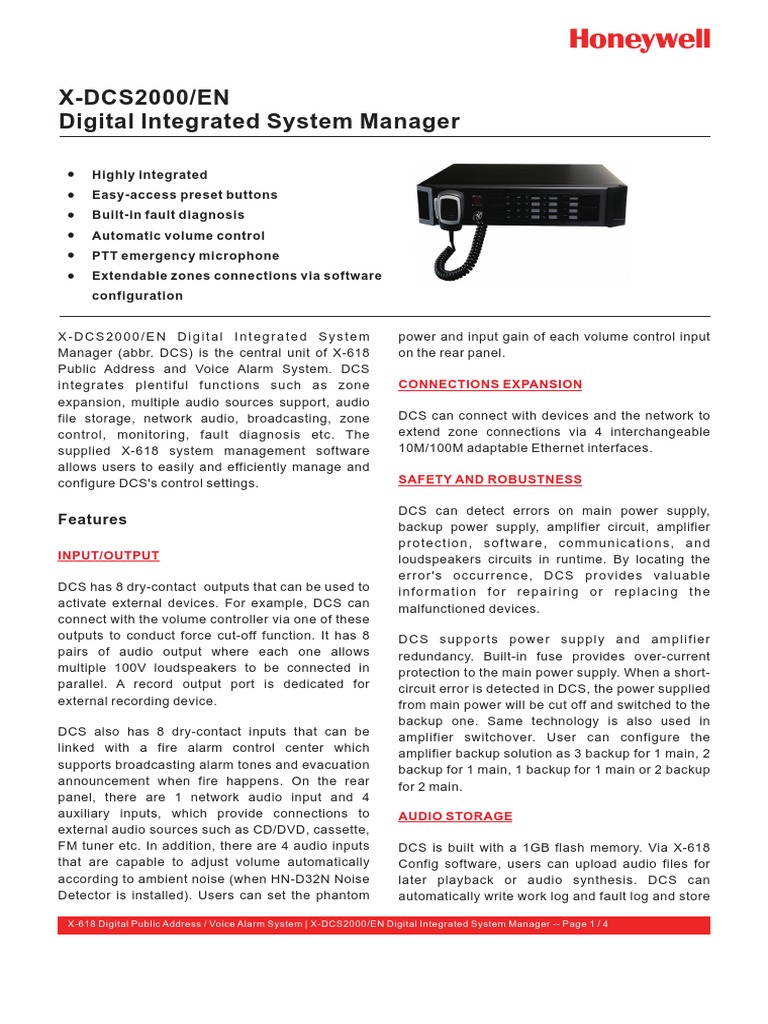 Honeywell

X-DCS2000/EN
Digital Integrated System Manager

- Highly integrated
- Easy-access preset buttons
- Built-in fault diagnosis
- Automatic volume control
- PTT emergency microphone
- Extendable zones connections via software configuration

X-DCS2000/EN Digital Integrated System Manager (abbr. DCS) is the central unit of X-618 Public Address and Voice Alarm System. DCS integrates plentiful functions such as zone expansion, multiple audio sources support, audio file storage, network audio, broadcasting, zone control, monitoring, fault diagnosis etc. The supplied X-618 system management software allows users to easily and efficiently manage and configure DCS's control settings.

Features

INPUT/OUTPUT

DCS has 8 dry-contact outputs that can be used to activate external devices. For example, DCS can connect with the volume controller via one of these outputs to conduct force cut-off function. It has 8 pairs of audio output where each one allows multiple 100V loudspeakers to be connected in parallel. A record output port is dedicated for external recording device.

DCS also has 8 dry-contact inputs that can be linked with a fire alarm control center which supports broadcasting alarm tones and evacuation announcement when fire happens. On the rear panel, there are 1 network audio input and 4 auxiliary inputs, which provide connections to external audio sources such as CD/DVD, cassette, FM tuner etc. In addition, there are 4 audio inputs that are capable to adjust volume automatically according to ambient noise (when HN-D32N Noise Detector is installed). Users can set the phantom power and input gain of each volume control input on the rear panel.

CONNECTIONS EXPANSION

DCS can connect with devices and the network to extend zone connections via 4 interchangeable 10M/100M adaptable Ethernet interfaces.

SAFETY AND ROBUSTNESS

DCS can detect errors on main power supply, backup power supply, amplifier circuit, amplifier protection, software, communications, and loudspeakers circuits in runtime. By locating the error's occurrence, DCS provides valuable information for repairing or replacing the malfunctioned devices.

DCS supports power supply and amplifier redundancy. Built-in fuse provides over-current protection to the main power supply. When a short-circuit error is detected in DCS, the power supplied from main power will be cut off and switched to the backup one. Same technology is also used in amplifier switchover. User can configure the amplifier backup solution as 3 backup for 1 main, 2 backup for 1 main, 1 backup for 1 main or 2 backup for 2 main.

AUDIO STORAGE

DCS is built with a 1GB flash memory. Via X-618 Config software, users can upload audio files for later playback or audio synthesis. DCS can automatically write work log and fault log and store

X-618 Digital Public Address / Voice Alarm System | X-DCS2000/EN Digital Integrated System Manager -- Page 1 / 4